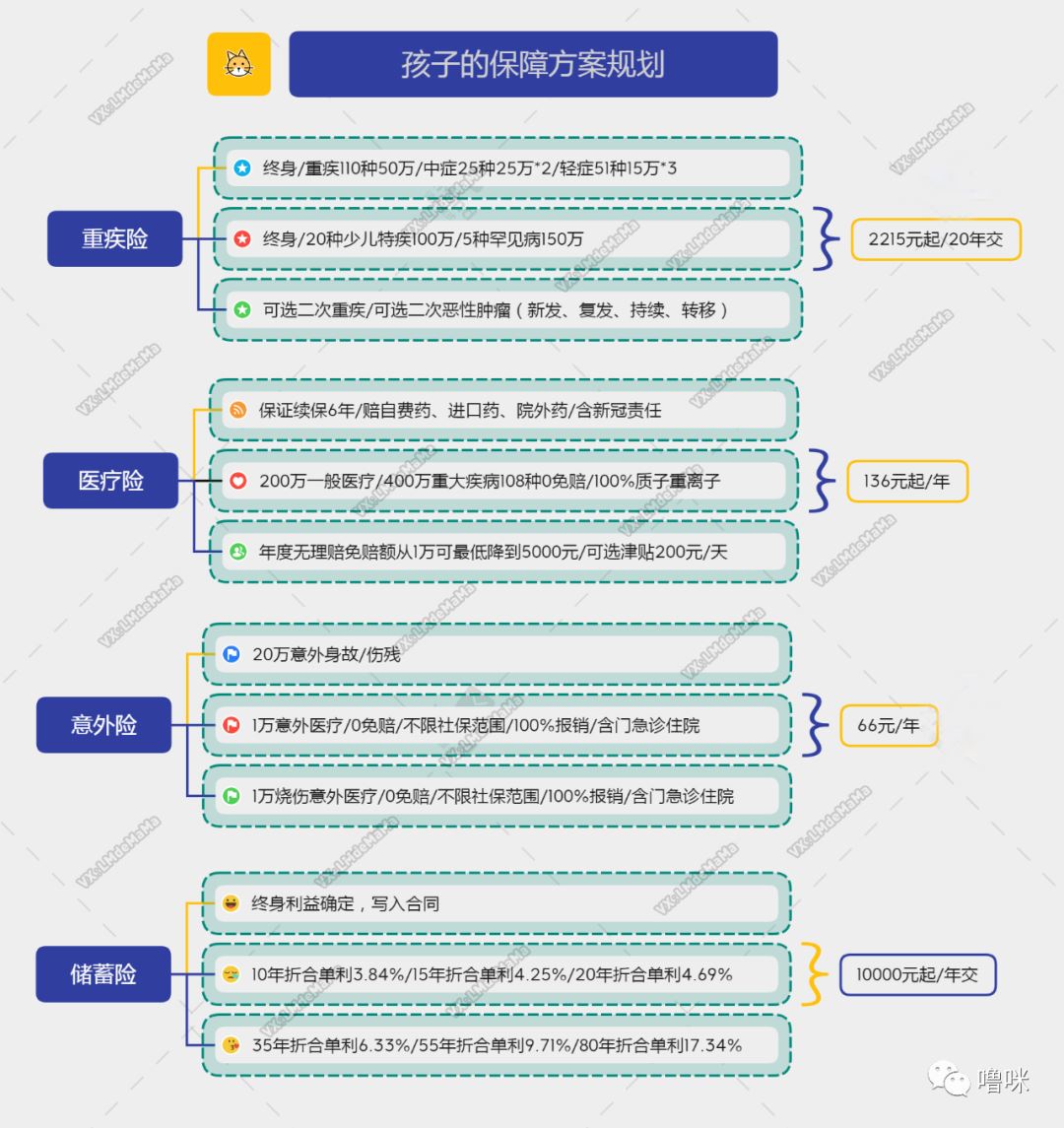 孩子的保障方案规划

重疾险

终身/重疾110种50万/中症25种25万*2/轻症51种15万*3

终身/20种少儿特疾100万/5种罕见病150万

可选二次重疾/可选二次恶性肿瘤（新发、复发、持续、转移）

2215元起/20年交

医疗险

保证续保6年/赔自费药、进口药、院外药/含新冠责任

200万一般医疗/400万重大疾病108种0免赔/100%质子重离子

年度无理赔免赔额从1万可最低降到5000元/可选津贴200元/天

136元起/年

意外险

20万意外身故/伤残

1万意外医疗/0免赔/不限社保范围/100%报销/含门急诊住院

1万烧伤意外医疗/0免赔/不限社保范围/100%报销/含门急诊住院

66元/年

储蓄险

终身利益确定，写入合同

10年折合单利3.84%/15年折合单利4.25%/20年折合单利4.69%

35年折合单利6.33%/55年折合单利9.71%/80年折合单利17.34%

10000元起/年交

VX:LMdeMaMa

噜咪